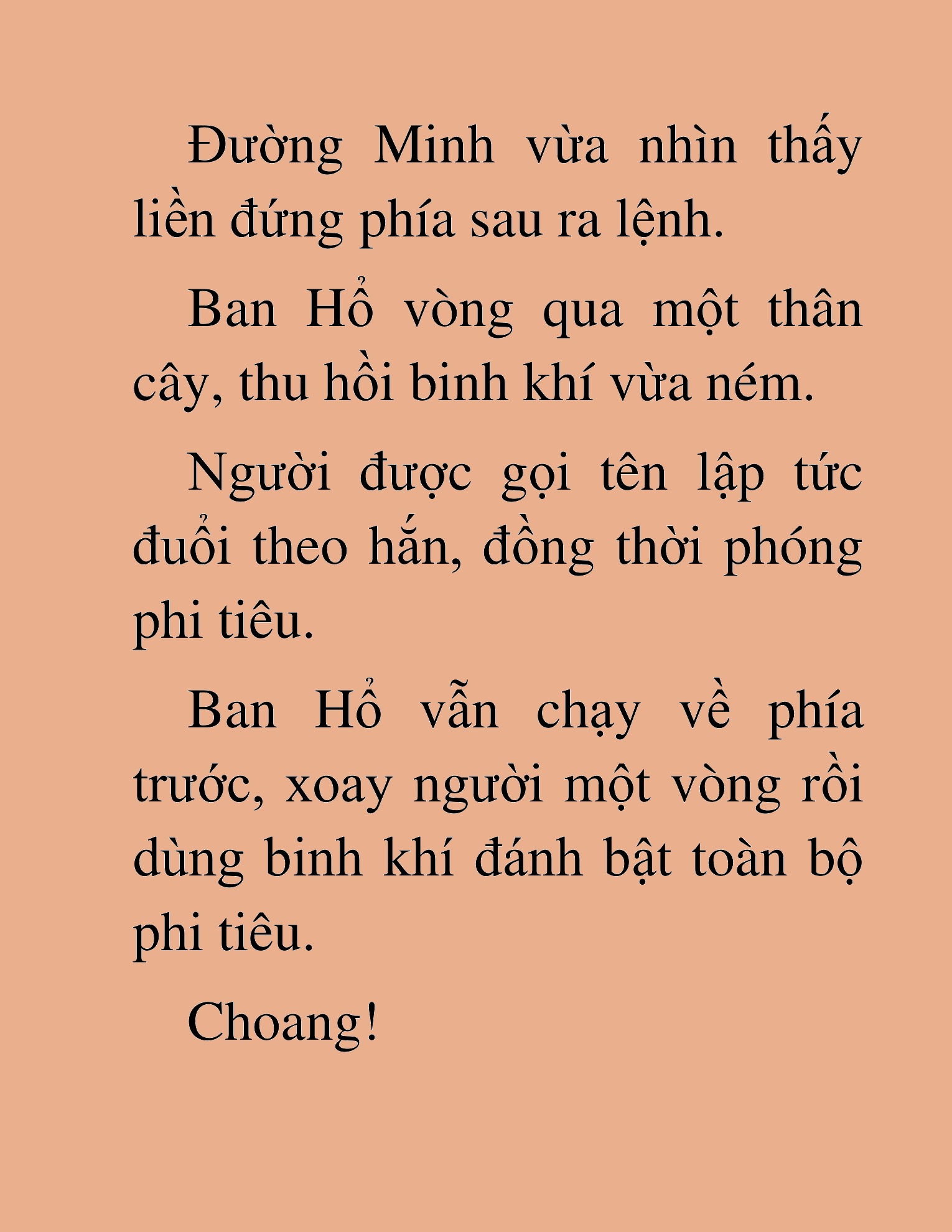 Đường Minh vừa nhìn thấy liền đứng phía sau ra lệnh.

Ban Hổ vòng qua một thân cây, thu hồi binh khí vừa ném.

Người được gọi tên lập tức đuổi theo hắn, đồng thời phóng phi tiêu.

Ban Hổ vẫn chạy về phía trước, xoay người một vòng rồi dùng binh khí đánh bật toàn bộ phi tiêu.

Choang!